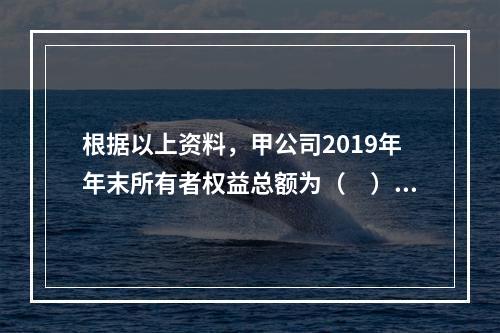 根据以上资料，甲公司2019年年末所有者权益总额为（　）...